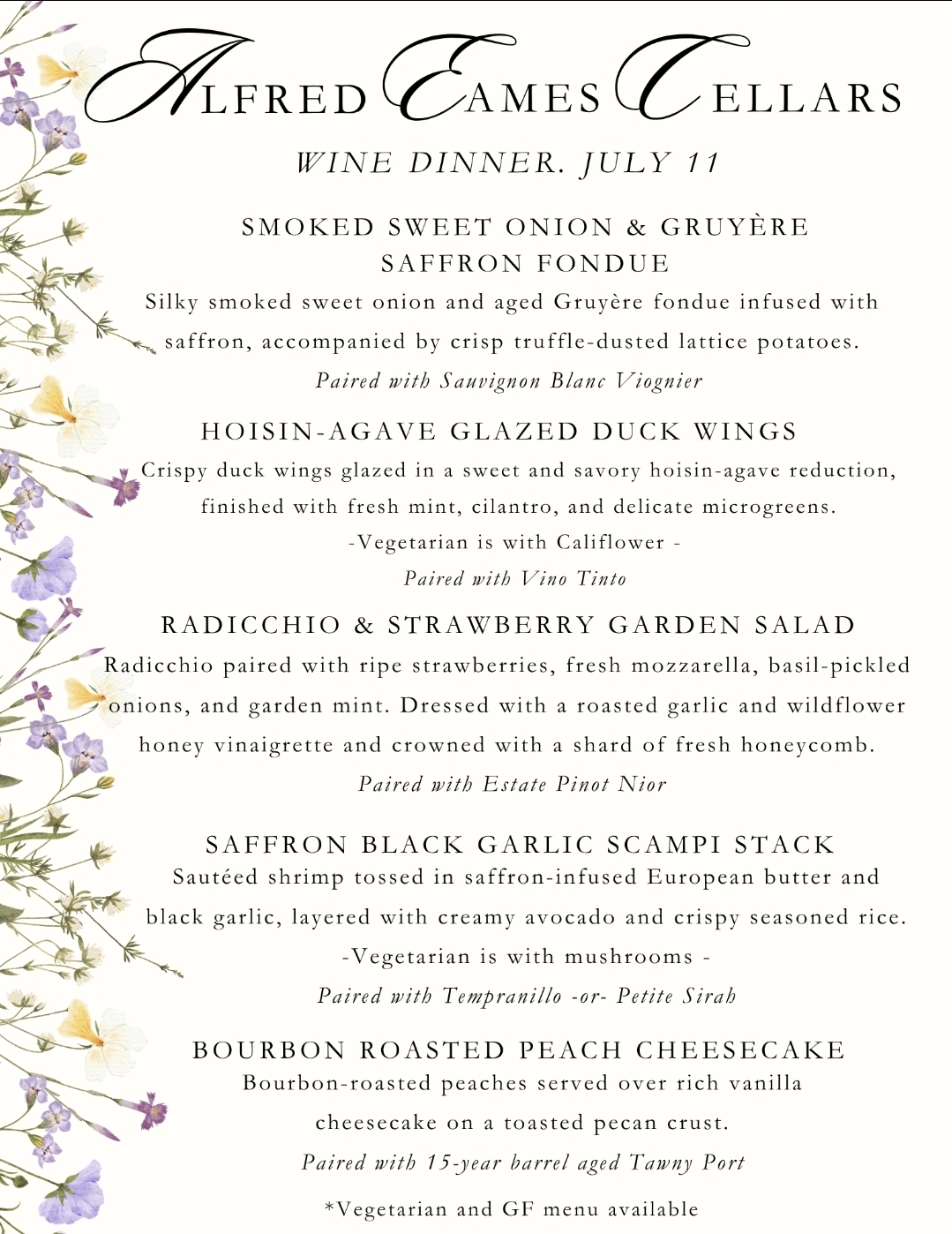 ALFRED EAMES CELLARS

WINE DINNER. JULY 11

SMOKED SWEET ONION & GRUYÈRE SAFFRON FONDUE

Silky smoked sweet onion and aged Gruyère fondue infused with saffron, accompanied by crisp truffle-dusted lattice potatoes.

Paired with Sauvignon Blanc Viognier

HOISIN-AGAVE GLAZED DUCK WINGS

Crispy duck wings glazed in a sweet and savory hoisin-agave reduction, finished with fresh mint, cilantro, and delicate microgreens.

-Vegetarian is with Califlower -

Paired with Vino Tinto

RADICCHIO & STRAWBERRY GARDEN SALAD

Radicchio paired with ripe strawberries, fresh mozzarella, basil-pickled onions, and garden mint. Dressed with a roasted garlic and wildflower honey vinaigrette and crowned with a shard of fresh honeycomb.

Paired with Estate Pinot Nior

SAFFRON BLACK GARLIC SCAMPI STACK

Sautéed shrimp tossed in saffron-infused European butter and black garlic, layered with creamy avocado and crispy seasoned rice.

-Vegetarian is with mushrooms -

Paired with Tempranillo -or- Petite Sirah

BOURBON ROASTED PEACH CHEESECAKE

Bourbon-roasted peaches served over rich vanilla cheesecake on a toasted pecan crust.

Paired with 15-year barrel aged Tawny Port

*Vegetarian and GF menu available